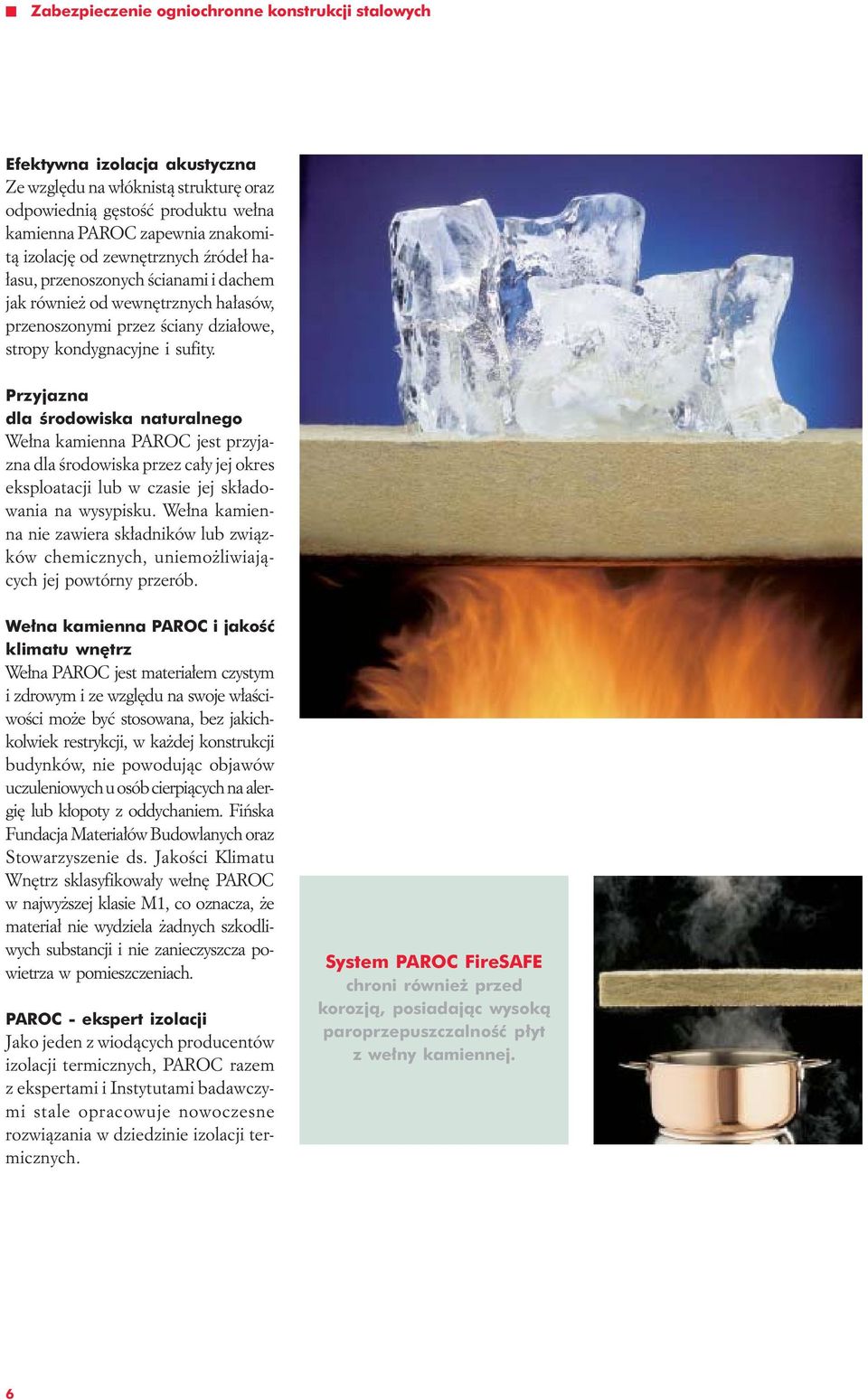 Zabezpieczenie ogniochronne konstrukcji stalowych

Efektywna izolacja akustyczna
Ze względu na włóknistą strukturę oraz odpowiednią gęstość produktu wełna kamienna PAROC zapewnia znakomitą izolację od zewnętrznych źródeł hałasu, przenoszonych ścianami i dachem jak również od wewnętrznych hałasów, przenoszonymi przez ściany działowe, stropy kondygnacyjne i sufity.

Przyjazna dla środowiska naturalnego
Wełna kamienna PAROC jest przyjazna dla środowiska przez cały jej okres eksploatacji lub w czasie jej składowania na wysypisku. Wełna kamienna nie zawiera składników lub związków chemicznych, uniemożliwiających jej powtórny przerób.

Wełna kamienna PAROC i jakość klimatu wnętrz
Wełna PAROC jest materiałem czystym i zdrowym i ze względu na swoje właściwości może być stosowana, bez jakichkolwiek restrykcji, w każdej konstrukcji budynków, nie powodując objawów uczuleniowych u osób cierpiących na alergię lub kłopoty z oddychaniem. Fińska Fundacja Materiałów Budowlanych oraz Stowarzyszenie ds. Jakości Klimatu Wnętrz sklasyfikowały wełnę PAROC w najwyższej klasie M1, co oznacza, że materiał nie wydziela żadnych szkodliwych substancji i nie zanieczyszcza powietrza w pomieszczeniach.

PAROC - ekspert izolacji
Jako jeden z wiodących producentów izolacji termicznych, PAROC razem z ekspertami i Instytutami badawczymi stale opracowuje nowoczesne rozwiązania w dziedzinie izolacji termicznych.

System PAROC FireSAFE chroni również przed korozją, posiadając wysoką paroprzepuszczalność płyt z wełny kamiennej.

6